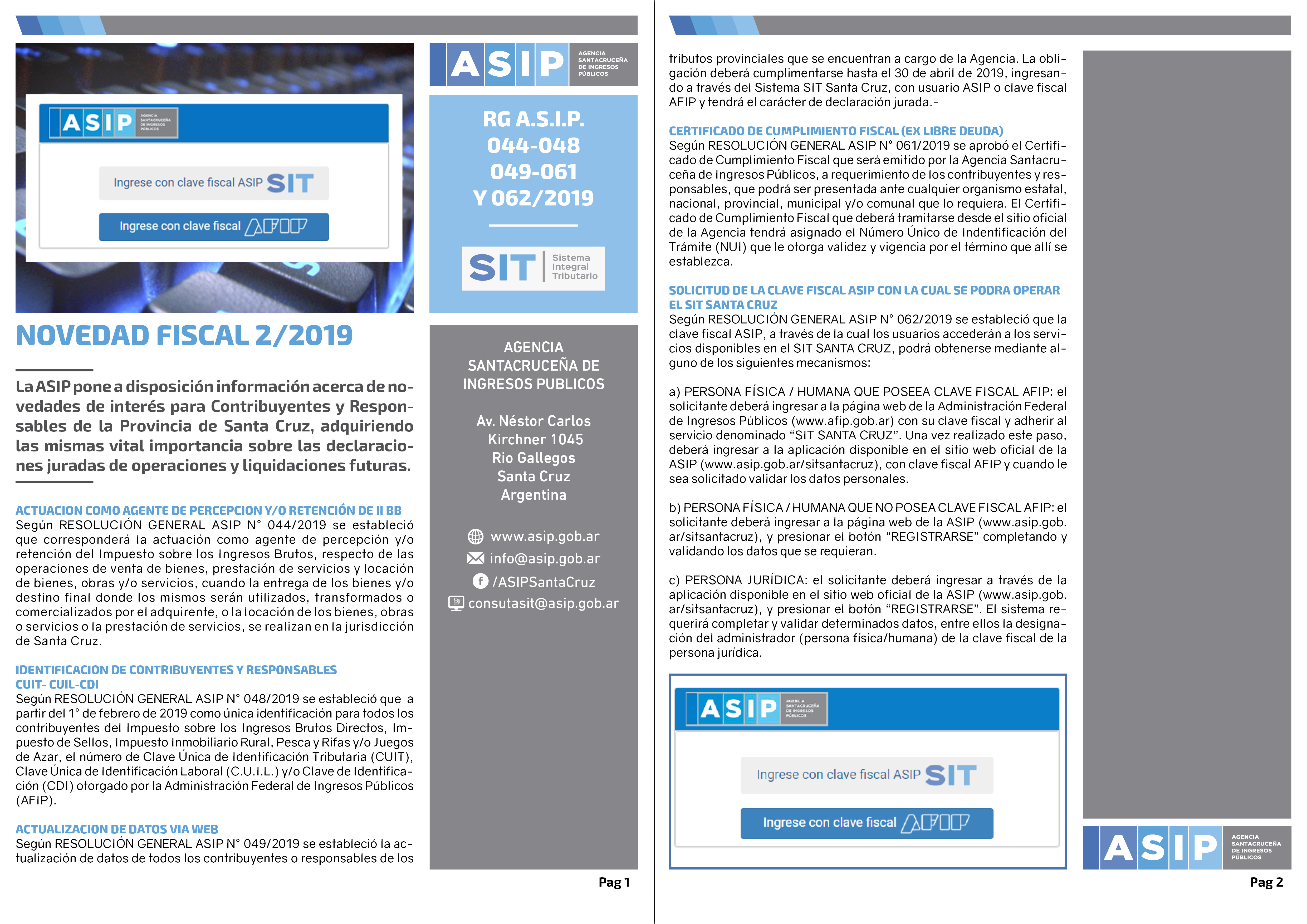 ASIP AGENCIA SANTACRUCEÑA DE INGRESOS PÚBLICOS

Ingrese con clave fiscal ASIP SIT

Ingrese con clave fiscal AFIP

NOVEDAD FISCAL 2/2019

La ASIP pone a disposición información acerca de novedades de interés para Contribuyentes y Responsables de la Provincia de Santa Cruz, adquiriendo las mismas vital importancia sobre las declaraciones juradas de operaciones y liquidaciones futuras.

ACTUACION COMO AGENTE DE PERCEPCION Y/O RETENCIÓN DE II BB
Según RESOLUCIÓN GENERAL ASIP N° 044/2019 se estableció que corresponderá la actuación como agente de percepción y/o retención del Impuesto sobre los Ingresos Brutos, respecto de las operaciones de venta de bienes, prestación de servicios y locación de bienes, obras y/o servicios, cuando la entrega de los bienes y/o destino final donde los mismos serán utilizados, transformados o comercializados por el adquirente, o la locación de los bienes, obras o servicios o la prestación de servicios, se realizan en la jurisdicción de Santa Cruz.

IDENTIFICACION DE CONTRIBUYENTES Y RESPONSABLES CUIT- CUIL-CDI
Según RESOLUCIÓN GENERAL ASIP N° 048/2019 se estableció que a partir del 1° de febrero de 2019 como única identificación para todos los contribuyentes del Impuesto sobre los Ingresos Brutos Directos, Impuesto de Sellos, Impuesto Inmobiliario Rural, Pesca y Rifas y/o Juegos de Azar, el número de Clave Única de Identificación Tributaria (CUIT), Clave Única de Identificación Laboral (C.U.I.L.) y/o Clave de Identificación (CDI) otorgado por la Administración Federal de Ingresos Públicos (AFIP).

ACTUALIZACION DE DATOS VIA WEB
Según RESOLUCIÓN GENERAL ASIP N° 049/2019 se estableció la actualización de datos de todos los contribuyentes o responsables de los

ASIP AGENCIA SANTACRUCEÑA DE INGRESOS PÚBLICOS

RG A.S.I.P.
044-048
049-061
Y 062/2019

SIT Sistema Integral Tributario

AGENCIA SANTACRUCEÑA DE INGRESOS PUBLICOS

Av. Néstor Carlos Kirchner 1045
Rio Gallegos
Santa Cruz
Argentina

www.asip.gob.ar
info@asip.gob.ar
/ASIPSantaCruz
consutasit@asip.gob.ar

Pag 1

tributos provinciales que se encuentran a cargo de la Agencia. La obligación deberá cumplimentarse hasta el 30 de abril de 2019, ingresando a través del Sistema SIT Santa Cruz, con usuario ASIP o clave fiscal AFIP y tendrá el carácter de declaración jurada.-

CERTIFICADO DE CUMPLIMIENTO FISCAL (EX LIBRE DEUDA)
Según RESOLUCIÓN GENERAL ASIP N° 061/2019 se aprobó el Certificado de Cumplimiento Fiscal que será emitido por la Agencia Santacruceña de Ingresos Públicos, a requerimiento de los contribuyentes y responsables, que podrá ser presentada ante cualquier organismo estatal, nacional, provincial, municipal y/o comunal que lo requiera. El Certificado de Cumplimiento Fiscal que deberá tramitarse desde el sitio oficial de la Agencia tendrá asignado el Número Único de Indentificación del Trámite (NUI) que le otorga validez y vigencia por el término que allí se establezca.

SOLICITUD DE LA CLAVE FISCAL ASIP CON LA CUAL SE PODRA OPERAR EL SIT SANTA CRUZ
Según RESOLUCIÓN GENERAL ASIP N° 062/2019 se estableció que la clave fiscal ASIP, a través de la cual los usuarios accederán a los servicios disponibles en el SIT SANTA CRUZ, podrá obtenerse mediante alguno de los siguientes mecanismos:

a) PERSONA FÍSICA / HUMANA QUE POSEEA CLAVE FISCAL AFIP: el solicitante deberá ingresar a la página web de la Administración Federal de Ingresos Públicos (www.afip.gob.ar) con su clave fiscal y adherir al servicio denominado “SIT SANTA CRUZ”. Una vez realizado este paso, deberá ingresar a la aplicación disponible en el sitio web oficial de la ASIP (www.asip.gob.ar/sitsantacruz), con clave fiscal AFIP y cuando le sea solicitado validar los datos personales.

b) PERSONA FÍSICA / HUMANA QUE NO POSEA CLAVE FISCAL AFIP: el solicitante deberá ingresar a la página web de la ASIP (www.asip.gob.ar/sitsantacruz), y presionar el botón “REGISTRARSE” completando y validando los datos que se requieran.

c) PERSONA JURÍDICA: el solicitante deberá ingresar a través de la aplicación disponible en el sitio web oficial de la ASIP (www.asip.gob.ar/sitsantacruz), y presionar el botón “REGISTRARSE”. El sistema requerirá completar y validar determinados datos, entre ellos la designación del administrador (persona física/humana) de la clave fiscal de la persona jurídica.

ASIP AGENCIA SANTACRUCEÑA DE INGRESOS PÚBLICOS

Ingrese con clave fiscal ASIP SIT

Ingrese con clave fiscal AFIP

ASIP AGENCIA SANTACRUCEÑA DE INGRESOS PÚBLICOS

Pag 2